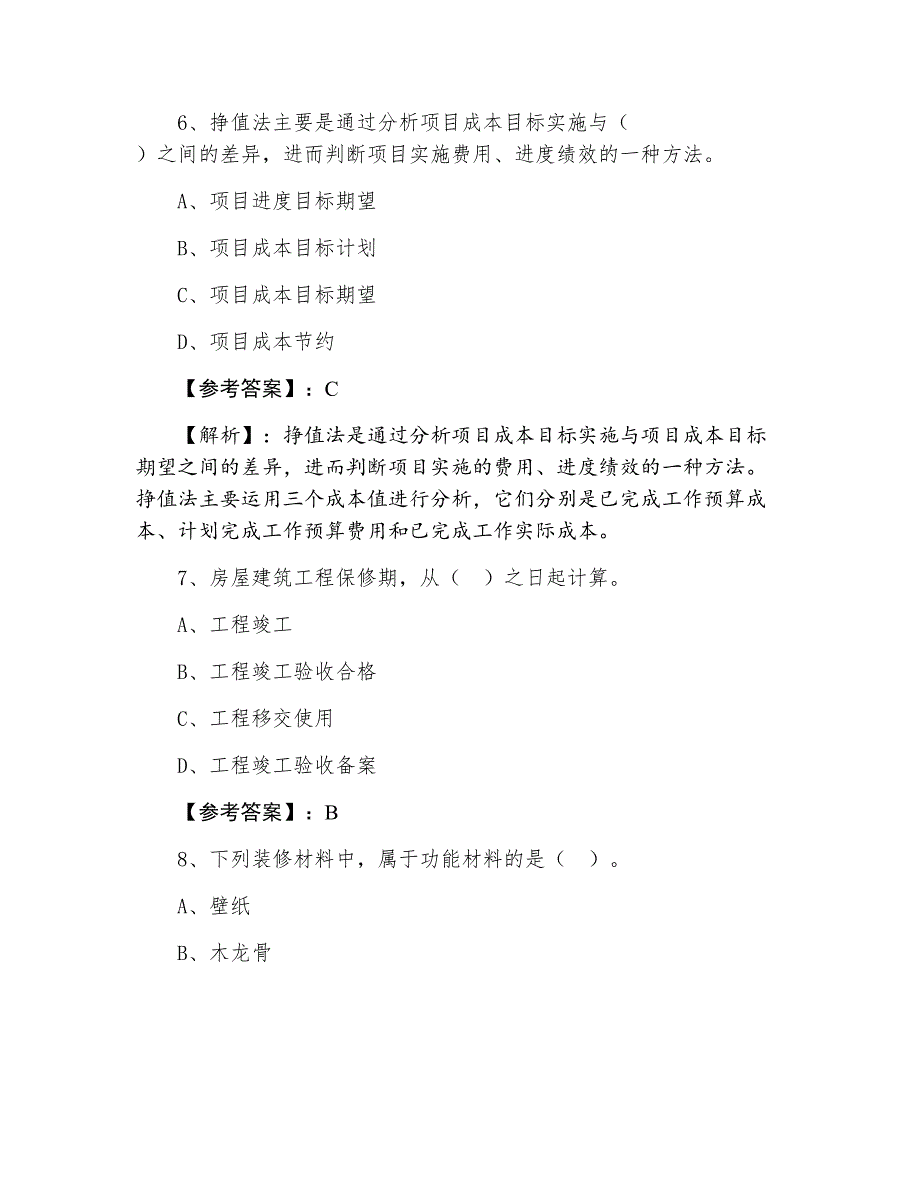 6、挣值法主要是通过分析项目成本目标实施与（ ）之间的差异，进而判断项目实施费用、进度绩效的一种方法。

A、项目进度目标期望

B、项目成本目标计划

C、项目成本目标期望

D、项目成本节约

【参考答案】：C

【解析】：挣值法是通过分析项目成本目标实施与项目成本目标期望之间的差异，进而判断项目实施的费用、进度绩效的一种方法。挣值法主要运用三个成本值进行分析，它们分别是已完成工作预算成本、计划完成工作预算费用和已完成工作实际成本。

7、房屋建筑工程保修期，从（ ）之日起计算。

A、工程竣工

B、工程竣工验收合格

C、工程移交使用

D、工程竣工验收备案

【参考答案】：B

8、下列装修材料中，属于功能材料的是（ ）。

A、壁纸

B、木龙骨